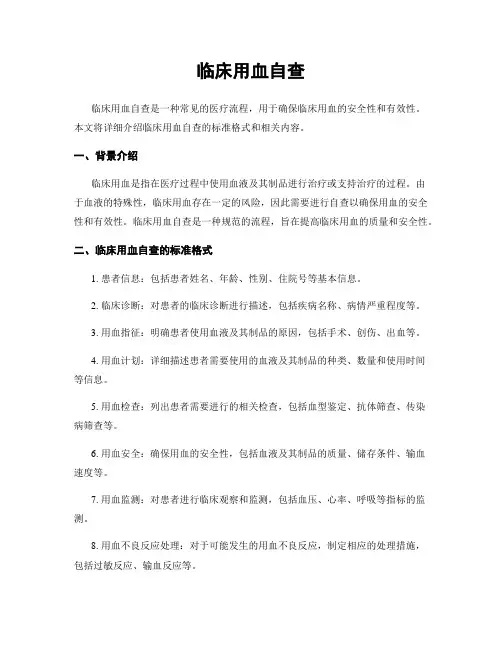 临床用血自查

临床用血自查是一种常见的医疗流程，用于确保临床用血的安全性和有效性。本文将详细介绍临床用血自查的标准格式和相关内容。

一、背景介绍

临床用血是指在医疗过程中使用血液及其制品进行治疗或支持治疗的过程。由于血液的特殊性，临床用血存在一定的风险，因此需要进行自查以确保用血的安全性和有效性。临床用血自查是一种规范的流程，旨在提高临床用血的质量和安全性。

二、临床用血自查的标准格式

1. 患者信息：包括患者姓名、年龄、性别、住院号等基本信息。

2. 临床诊断：对患者的临床诊断进行描述，包括疾病名称、病情严重程度等。

3. 用血指征：明确患者使用血液及其制品的原因，包括手术、创伤、出血等。

4. 用血计划：详细描述患者需要使用的血液及其制品的种类、数量和使用时间等信息。

5. 用血检查：列出患者需要进行的相关检查，包括血型鉴定、抗体筛查、传染病筛查等。

6. 用血安全：确保用血的安全性，包括血液及其制品的质量、储存条件、输血速度等。

7. 用血监测：对患者进行临床观察和监测，包括血压、心率、呼吸等指标的监测。

8. 用血不良反应处理：对于可能发生的用血不良反应，制定相应的处理措施，包括过敏反应、输血反应等。